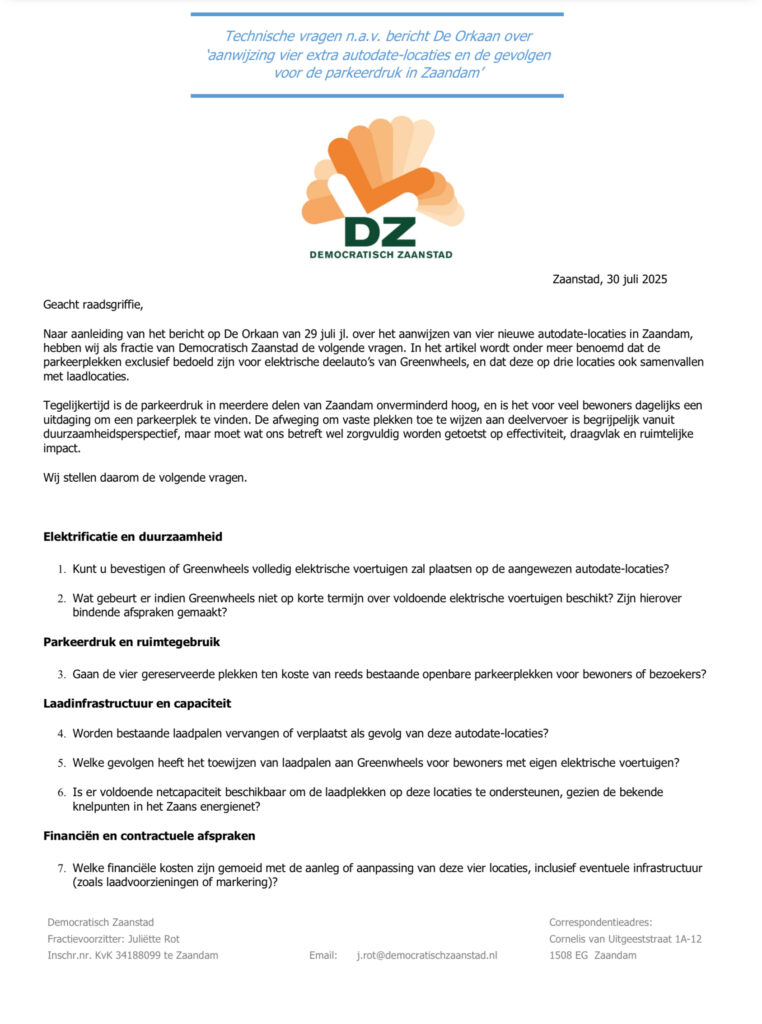 Technische vragen n.a.v. bericht De Orkaan over 'aanwijzing vier extra autodate-locaties en de gevolgen voor de parkeerdruk in Zaandam'

DZ
DEMOCRATISCH ZAANSTAD

Zaanstad, 30 juli 2025

Geacht raadsgriffie,

Naar aanleiding van het bericht op De Orkaan van 29 juli jl. over het aanwijzen van vier nieuwe autodate-locaties in Zaandam, hebben wij als fractie van Democratisch Zaanstad de volgende vragen. In het artikel wordt onder meer benoemd dat de parkeerplekken exclusief bedoeld zijn voor elektrische deelauto's van Greenwheels, en dat deze op drie locaties ook samenvallen met laadlocaties.

Tegelijkertijd is de parkeerdruk in meerdere delen van Zaandam onverminderd hoog, en is het voor veel bewoners dagelijks een uitdaging om een parkeerplek te vinden. De afweging om vaste plekken toe te wijzen aan deelvervoer is begrijpelijk vanuit duurzaamheidsperspectief, maar moet wat ons betreft wel zorgvuldig worden getoetst op effectiviteit, draagvlak en ruimtelijke impact.

Wij stellen daarom de volgende vragen.

Elektrificatie en duurzaamheid

1. Kunt u bevestigen of Greenwheels volledig elektrische voertuigen zal plaatsen op de aangewezen autodate-locaties?

2. Wat gebeurt er indien Greenwheels niet op korte termijn over voldoende elektrische voertuigen beschikt? Zijn hierover bindende afspraken gemaakt?

Parkeerdruk en ruimtegebruik

3. Gaan de vier gereserveerde plekken ten koste van reeds bestaande openbare parkeerplekken voor bewoners of bezoekers?

Laadinfrastructuur en capaciteit

4. Worden bestaande laadpalen vervangen of verplaatst als gevolg van deze autodate-locaties?

5. Welke gevolgen heeft het toewijzen van laadpalen aan Greenwheels voor bewoners met eigen elektrische voertuigen?

6. Is er voldoende netcapaciteit beschikbaar om de laadplekken op deze locaties te ondersteunen, gezien de bekende knelpunten in het Zaans energienet?

Financiën en contractuele afspraken

7. Welke financiële kosten zijn gemoeid met de aanleg of aanpassing van deze vier locaties, inclusief eventuele infrastructuur (zoals laadvoorzieningen of markering)?

Democratisch Zaanstad
Fractievoorzitter: Juliëtte Rot
Inschr.nr. KvK 34188099 te Zaandam

Email: j.rot@democratischzaanstad.nl

Correspondentieadres:
Cornelis van Uitgeeststraat 1A-12
1508 EG Zaandam